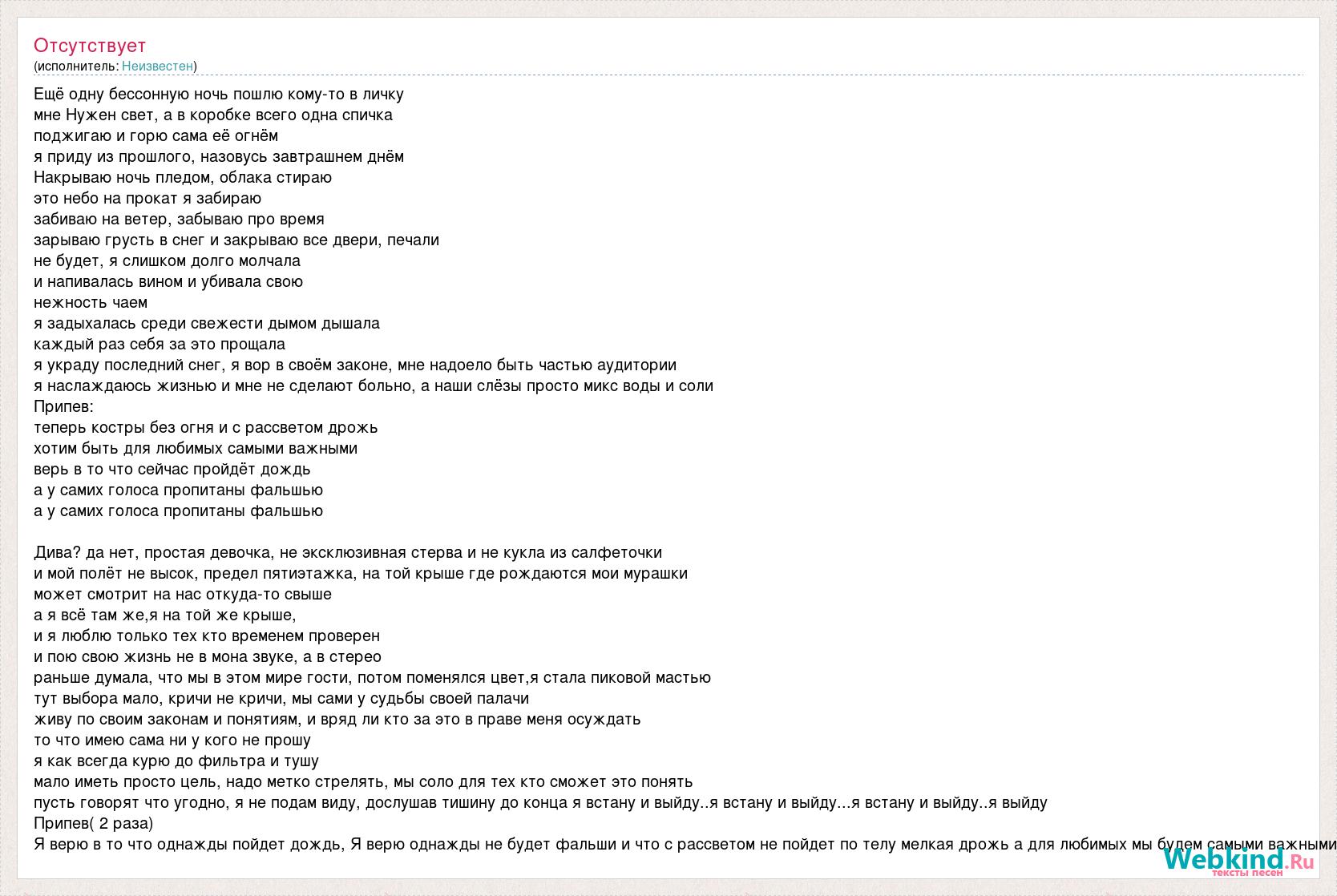 Отсутствует
(исполнитель: Неизвестен)

Ещё одну бессонную ночь пошлю кому-то в личку
мне Нужен свет, а в коробке всего одна спичка
поджигаю и горю сама её огнём
я приду из прошлого, назовусь завтрашнем днём
Накрываю ночь пледом, облака стираю
это небо на прокат я забираю
забиваю на ветер, забываю про время
зарываю грусть в снег и закрываю все двери, печали
не будет, я слишком долго молчала
и напивалась вином и убивала свою
нежность чаем
я задыхалась среди свежести дымом дышала
каждый раз себя за это прощала
я украду последний снег, я вор в своём законе, мне надоело быть частью аудитории
я наслаждаюсь жизнью и мне не сделают больно, а наши слёзы просто микс воды и соли
Припев:
теперь костры без огня и с рассветом дрожь
хотим быть для любимых самыми важными
верь в то что сейчас пройдёт дождь
а у самих голоса пропитаны фальшью
а у самих голоса пропитаны фальшью

Дива? да нет, простая девочка, не эксклюзивная стерва и не кукла из салфеточки
и мой полёт не высок, предел пятиэтажка, на той крыше где рождаются мои мурашки
может смотрит на нас откуда-то свыше
а я всё там же,я на той же крыше,
и я люблю только тех кто временем проверен
и пою свою жизнь не в мона звуке, а в стерео
раньше думала, что мы в этом мире гости, потом поменялся цвет,я стала пиковой мастью
тут выбора мало, кричи не кричи, мы сами у судьбы своей палачи
живу по своим законам и понятиям, и вряд ли кто за это в праве меня осуждать
то что имею сама ни у кого не прошу
я как всегда курю до фильтра и тушу
мало иметь просто цель, надо метко стрелять, мы соло для тех кто сможет это понять
пусть говорят что угодно, я не подам виду, дослушав тишину до конца я встану и выйду..я встану и выйду...я встану и выйду..я выйду
Припев( 2 раза)
Я верю в то что однажды пойдет дождь, Я верю однажды не будет фальши и что с рассветом не пойдет по телу мелкая дрожь а для любимых мы будем самыми важными

Webkind.Ru
тексты песен